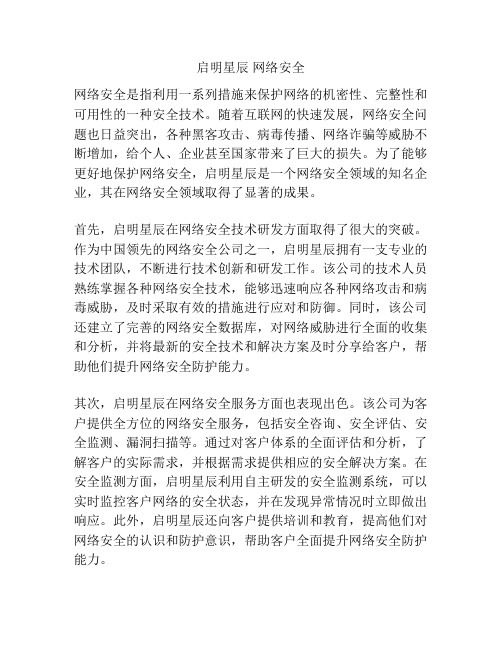 启明星辰 网络安全

网络安全是指利用一系列措施来保护网络的机密性、完整性和可用性的一种安全技术。随着互联网的快速发展，网络安全问题也日益突出，各种黑客攻击、病毒传播、网络诈骗等威胁不断增加，给个人、企业甚至国家带来了巨大的损失。为了能够更好地保护网络安全，启明星辰是一个网络安全领域的知名企业，其在网络安全领域取得了显著的成果。

首先，启明星辰在网络安全技术研发方面取得了很大的突破。作为中国领先的网络安全公司之一，启明星辰拥有一支专业的技术团队，不断进行技术创新和研发工作。该公司的技术人员熟练掌握各种网络安全技术，能够迅速响应各种网络攻击和病毒威胁，及时采取有效的措施进行应对和防御。同时，该公司还建立了完善的网络安全数据库，对网络威胁进行全面的收集和分析，并将最新的安全技术和解决方案及时分享给客户，帮助他们提升网络安全防护能力。

其次，启明星辰在网络安全服务方面也表现出色。该公司为客户提供全方位的网络安全服务，包括安全咨询、安全评估、安全监测、漏洞扫描等。通过对客户体系的全面评估和分析，了解客户的实际需求，并根据需求提供相应的安全解决方案。在安全监测方面，启明星辰利用自主研发的安全监测系统，可以实时监控客户网络的安全状态，并在发现异常情况时立即做出响应。此外，启明星辰还向客户提供培训和教育，提高他们对网络安全的认识和防护意识，帮助客户全面提升网络安全防护能力。